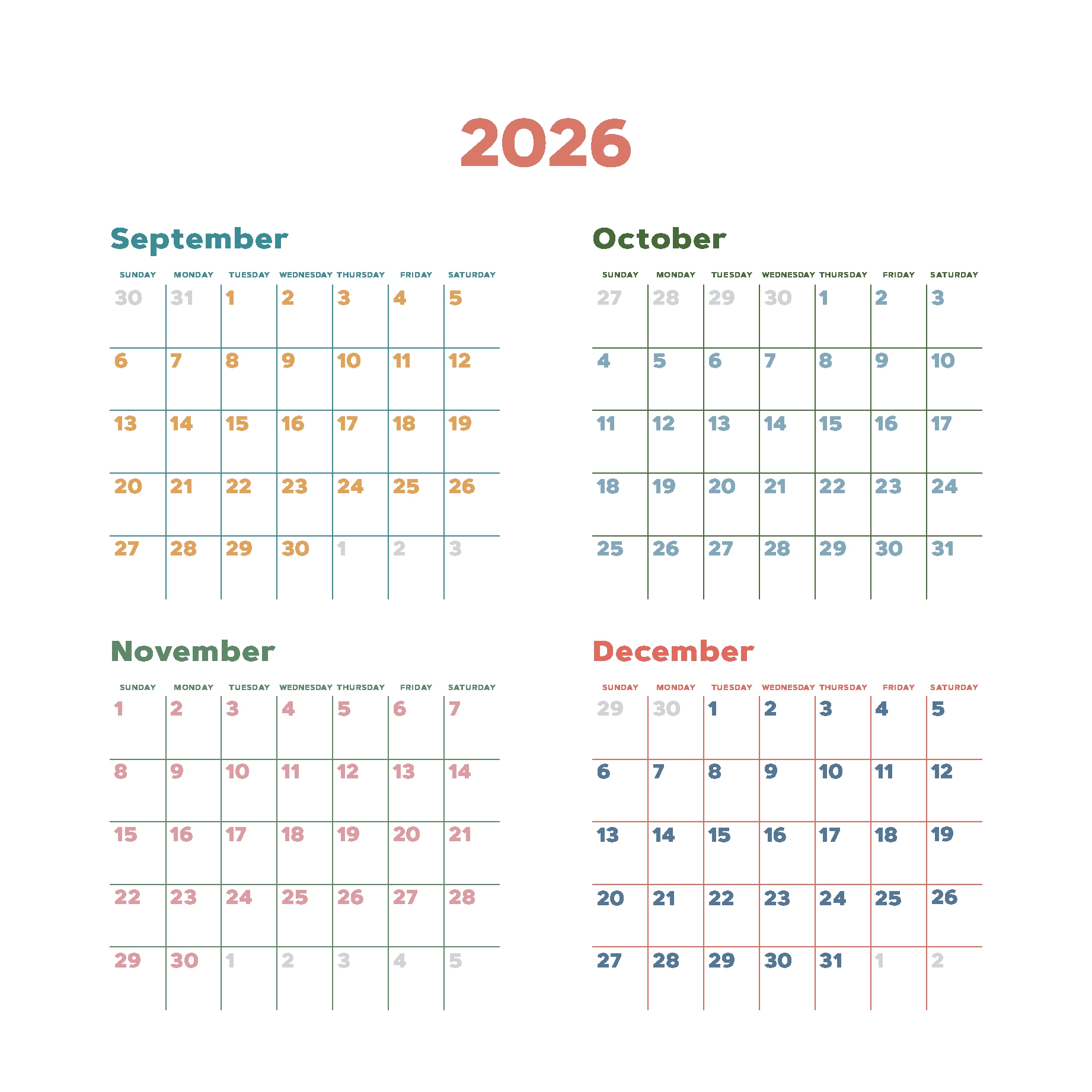 2026

September

| SUNDAY | MONDAY | TUESDAY | WEDNESDAY | THURSDAY | FRIDAY | SATURDAY |
|---|---|---|---|---|---|---|
| 30 | 31 | 1 | 2 | 3 | 4 | 5 |
| 6 | 7 | 8 | 9 | 10 | 11 | 12 |
| 13 | 14 | 15 | 16 | 17 | 18 | 19 |
| 20 | 21 | 22 | 23 | 24 | 25 | 26 |
| 27 | 28 | 29 | 30 | 1 | 2 | 3 |

October

| SUNDAY | MONDAY | TUESDAY | WEDNESDAY | THURSDAY | FRIDAY | SATURDAY |
|---|---|---|---|---|---|---|
| 27 | 28 | 29 | 30 | 1 | 2 | 3 |
| 4 | 5 | 6 | 7 | 8 | 9 | 10 |
| 11 | 12 | 13 | 14 | 15 | 16 | 17 |
| 18 | 19 | 20 | 21 | 22 | 23 | 24 |
| 25 | 26 | 27 | 28 | 29 | 30 | 31 |

November

| SUNDAY | MONDAY | TUESDAY | WEDNESDAY | THURSDAY | FRIDAY | SATURDAY |
|---|---|---|---|---|---|---|
| 1 | 2 | 3 | 4 | 5 | 6 | 7 |
| 8 | 9 | 10 | 11 | 12 | 13 | 14 |
| 15 | 16 | 17 | 18 | 19 | 20 | 21 |
| 22 | 23 | 24 | 25 | 26 | 27 | 28 |
| 29 | 30 | 1 | 2 | 3 | 4 | 5 |

December

| SUNDAY | MONDAY | TUESDAY | WEDNESDAY | THURSDAY | FRIDAY | SATURDAY |
|---|---|---|---|---|---|---|
| 29 | 30 | 1 | 2 | 3 | 4 | 5 |
| 6 | 7 | 8 | 9 | 10 | 11 | 12 |
| 13 | 14 | 15 | 16 | 17 | 18 | 19 |
| 20 | 21 | 22 | 23 | 24 | 25 | 26 |
| 27 | 28 | 29 | 30 | 31 | 1 | 2 |